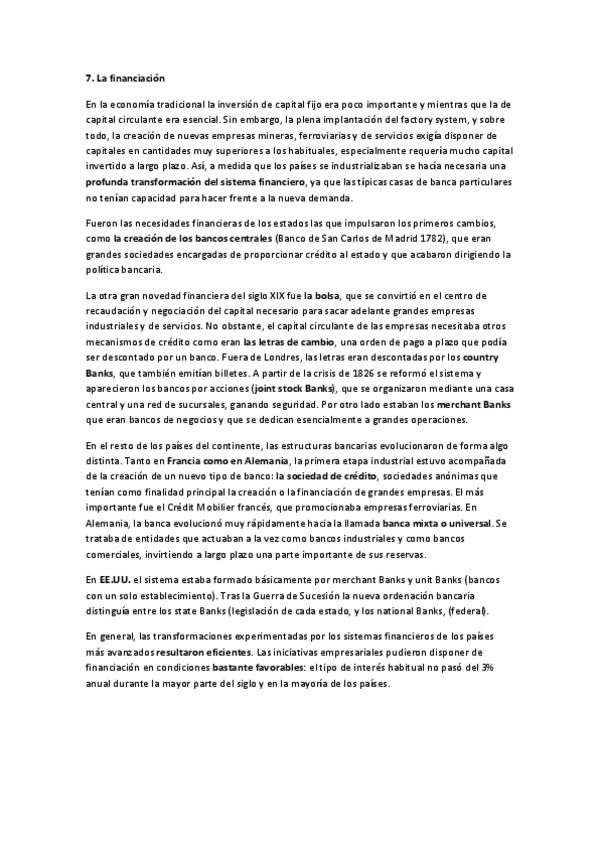 7. La financiación

En la economía tradicional la inversión de capital fijo era poco importante y mientras que la de capital circulante era esencial. Sin embargo, la plena implantación del factory system, y sobre todo, la creación de nuevas empresas mineras, ferroviarias y de servicios exigía disponer de capitales en cantidades muy superiores a los habituales, especialmente requería mucho capital invertido a largo plazo. Así, a medida que los países se industrializaban se hacía necesaria una profunda transformación del sistema financiero, ya que las típicas casas de banca particulares no tenían capacidad para hacer frente a la nueva demanda.

Fueron las necesidades financieras de los estados las que impulsaron los primeros cambios, como la creación de los bancos centrales (Banco de San Carlos de Madrid 1782), que eran grandes sociedades encargadas de proporcionar crédito al estado y que acabaron dirigiendo la política bancaria.

La otra gran novedad financiera del siglo XIX fue la bolsa, que se convirtió en el centro de recaudación y negociación del capital necesario para sacar adelante grandes empresas industriales y de servicios. No obstante, el capital circulante de las empresas necesitaba otros mecanismos de crédito como eran las letras de cambio, una orden de pago a plazo que podía ser descontado por un banco. Fuera de Londres, las letras eran descontadas por los country Banks, que también emitían billetes. A partir de la crisis de 1826 se reformó el sistema y aparecieron los bancos por acciones (joint stock Banks), que se organizaron mediante una casa central y una red de sucursales, ganando seguridad. Por otro lado estaban los merchant Banks que eran bancos de negocios y que se dedican esencialmente a grandes operaciones.

En el resto de los países del continente, las estructuras bancarias evolucionaron de forma algo distinta. Tanto en Francia como en Alemania, la primera etapa industrial estuvo acompañada de la creación de un nuevo tipo de banco: la sociedad de crédito, sociedades anónimas que tenían como finalidad principal la creación o la financiación de grandes empresas. El más importante fue el Crédit Mobilier francés, que promocionaba empresas ferroviarias. En Alemania, la banca evolucionó muy rápidamente hacia la llamada banca mixta o universal. Se trataba de entidades que actuaban a la vez como bancos industriales y como bancos comerciales, invirtiendo a largo plazo una parte importante de sus reservas.

En EE.UU. el sistema estaba formado básicamente por merchant Banks y unit Banks (bancos con un solo establecimiento). Tras la Guerra de Sucesión la nueva ordenación bancaria distinguía entre los state Banks (legislación de cada estado, y los national Banks, (federal).

En general, las transformaciones experimentadas por los sistemas financieros de los países más avanzados resultaron eficientes. Las iniciativas empresariales pudieron disponer de financiación en condiciones bastante favorables: el tipo de interés habitual no pasó del 3% anual durante la mayor parte del siglo y en la mayoría de los países.